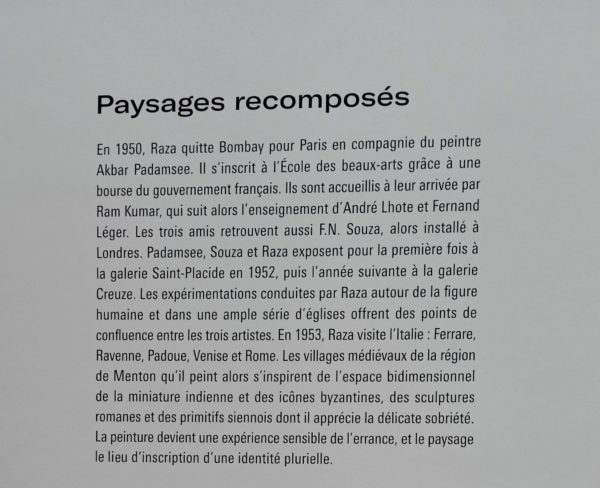 Paysages recomposés

En 1950, Raza quitte Bombay pour Paris en compagnie du peintre Akbar Padamsee. Il s'inscrit à l'École des beaux-arts grâce à une bourse du gouvernement français. Ils sont accueillis à leur arrivée par Ram Kumar, qui suit alors l'enseignement d'André Lhote et Fernand Léger. Les trois amis retrouvent aussi F.N. Souza, alors installé à Londres. Padamsee, Souza et Raza exposent pour la première fois à la galerie Saint-Placide en 1952, puis l'année suivante à la galerie Creuze. Les expérimentations conduites par Raza autour de la figure humaine et dans une ample série d'églises offrent des points de confluence entre les trois artistes. En 1953, Raza visite l'Italie : Ferrare, Ravenne, Padoue, Venise et Rome. Les villages médiévaux de la région de Menton qu'il peint alors s'inspirent de l'espace bidimensionnel de la miniature indienne et des icônes byzantines, des sculptures romanes et des primitifs siennois dont il apprécie la délicate sobriété. La peinture devient une expérience sensible de l'errance, et le paysage le lieu d'inscription d'une identité plurielle.